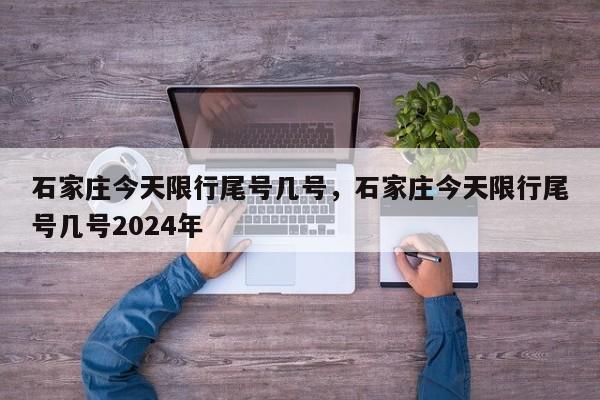 石家庄今天限行尾号几号，石家庄今天限行尾号几号2024年